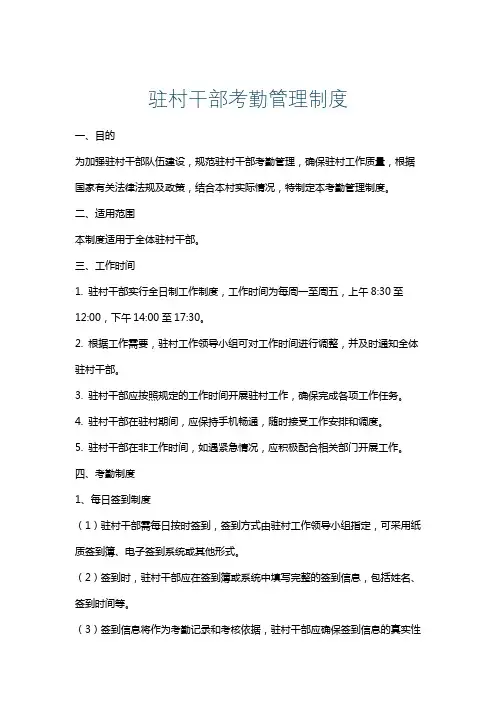 驻村干部考勤管理制度

一、目的

为加强驻村干部队伍建设，规范驻村干部考勤管理，确保驻村工作质量，根据国家有关法律法规及政策，结合本村实际情况，特制定本考勤管理制度。

二、适用范围

本制度适用于全体驻村干部。

三、工作时间

1. 驻村干部实行全日制工作制度，工作时间为每周一至周五，上午 8:30 至 12:00，下午 14:00 至 17:30。

2. 根据工作需要，驻村工作领导小组可对工作时间进行调整，并及时通知全体驻村干部。

3. 驻村干部应按照规定的工作时间开展驻村工作，确保完成各项工作任务。

4. 驻村干部在驻村期间，应保持手机畅通，随时接受工作安排和调度。

5. 驻村干部在非工作时间，如遇紧急情况，应积极配合相关部门开展工作。

四、考勤制度

1、每日签到制度

（1）驻村干部需每日按时签到，签到方式由驻村工作领导小组指定，可采用纸质签到簿、电子签到系统或其他形式。

（2）签到时，驻村干部应在签到簿或系统中填写完整的签到信息，包括姓名、签到时间等。

（3）签到信息将作为考勤记录和考核依据，驻村干部应确保签到信息的真实性